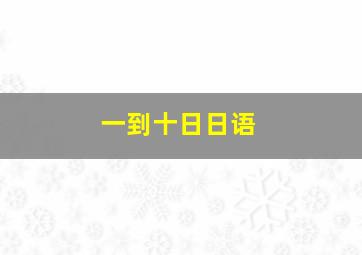 一到十日日语